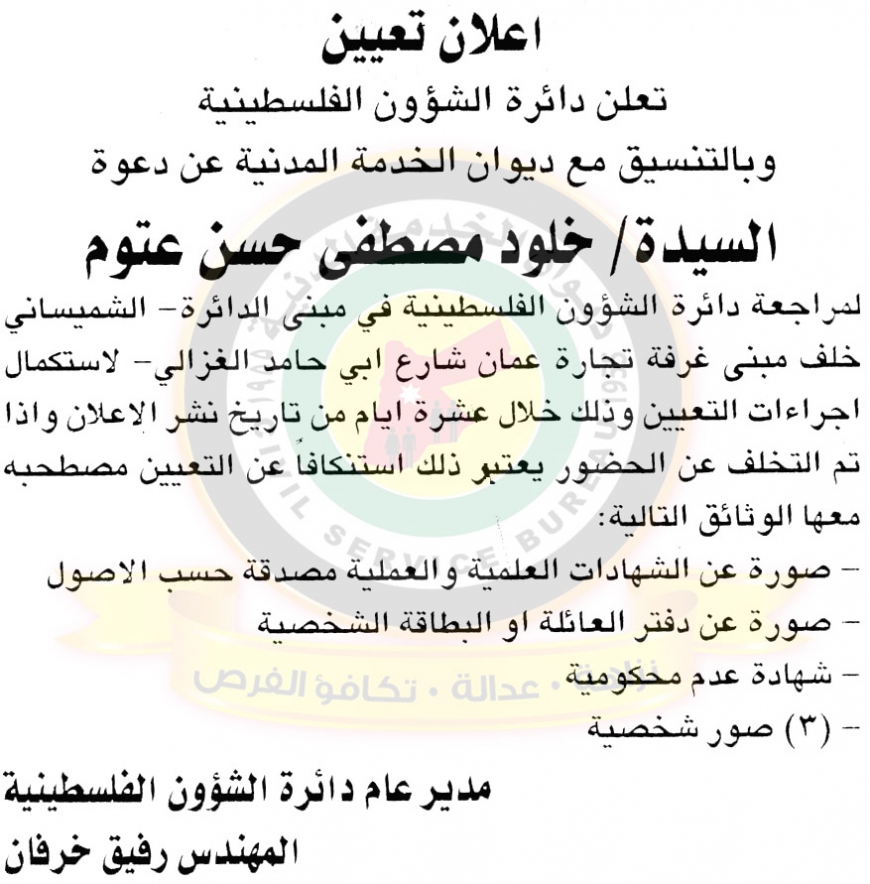 اعلان تعيين

تعلن دائرة الشؤون الفلسطينية

وبالتنسيق مع ديوان الخدمة المدنية عن دعوة

السيدة/ خلود مصطفى حسن عتوم

لمراجعة دائرة الشؤون الفلسطينية في مبنى الدائرة- الشميساني خلف مبنى غرفة تجارة عمان شارع ابي حامد الغزالي- لاستكمال اجراءات التعيين وذلك خلال عشرة ايام من تاريخ نشر الاعلان واذا تم التخلف عن الحضور يعتبر ذلك استنكافاً عن التعيين مصطحبه معها الوثائق التالية:

- صورة عن الشهادات العلمية والعملية مصدقة حسب الاصول
- صورة عن دفتر العائلة او البطاقة الشخصية
- شهادة عدم محكومية
- (٣) صور شخصية

مدير عام دائرة الشؤون الفلسطينية

المهندس رفيق خرفان

CIVIL SERVICE BUREAU

نزاهة • عدالة • تكافؤ الفرص